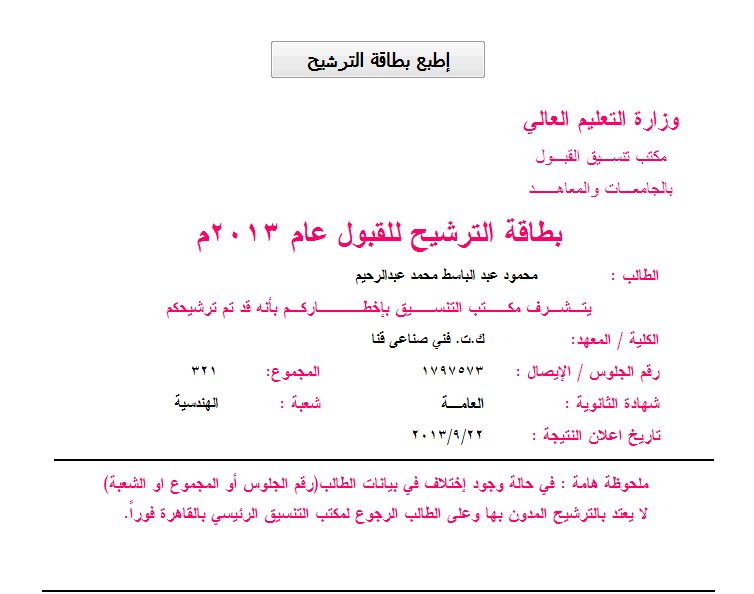 إطبع بطاقة الترشيح

وزارة التعليم العالي

مكتب تنسيق القبول

بالجامعات والمعاهد

بطاقة الترشيح للقبول عام ٢٠١٣م

الطالب : محمود عبد الباسط محمد عبدالرحيم

يتشرف مكتب التنسيق بإخطاركم بأنه قد تم ترشيحكم

الكلية / المعهد: ك.ت. فني صناعى قنا

رقم الجلوس / الإيصال : ١٧٩٧٥٧٣ المجموع: ٣٢١

شهادة الثانوية : العامة شعبة : الهندسية

تاريخ اعلان النتيجة : ٢٠١٣/٩/٢٢

ملحوظة هامة : في حالة وجود إختلاف في بيانات الطالب(رقم الجلوس أو المجموع او الشعبة) لا يعتد بالترشيح المدون بها وعلى الطالب الرجوع لمكتب التنسيق الرئيسي بالقاهرة فوراً.